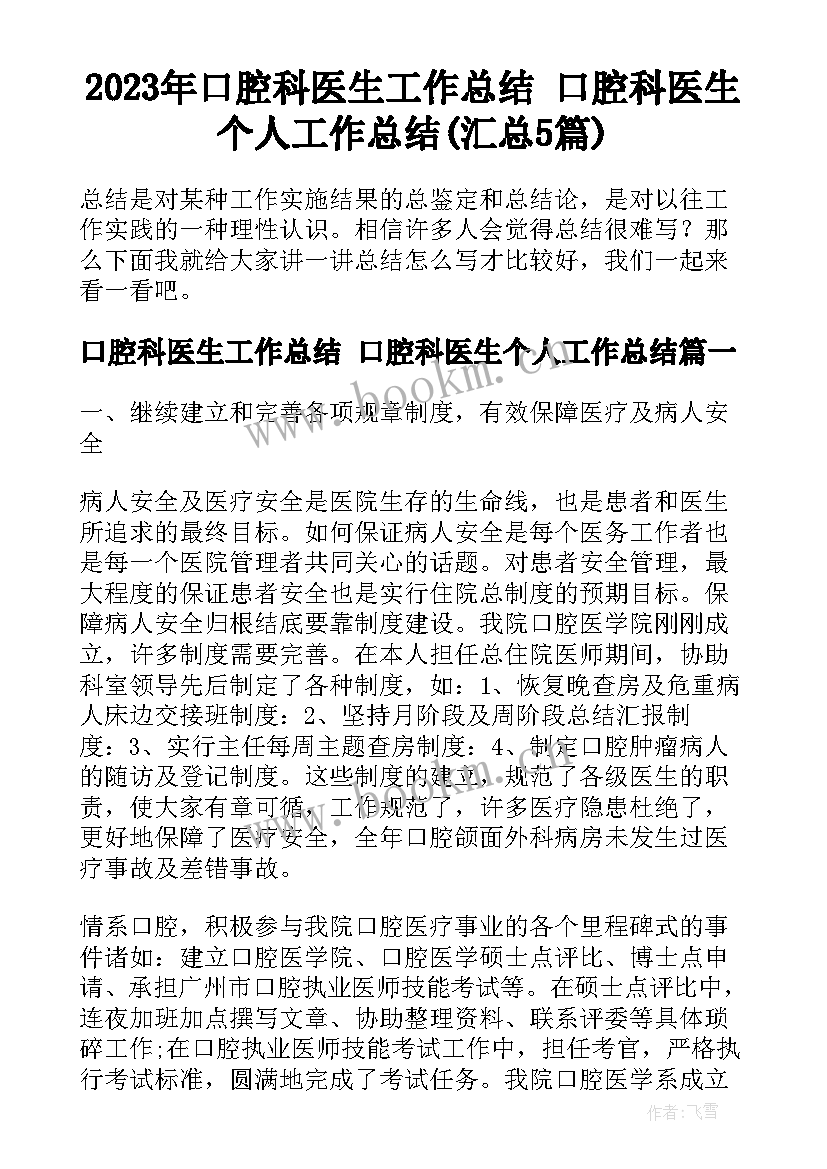 2023年口腔科医生工作总结 口腔科医生个人工作总结(汇总5篇)

总结是对某种工作实施结果的总鉴定和总结论，是对以往工作实践的一种理性认识。相信许多人会觉得总结很难写？那么下面我就给大家讲一讲总结怎么写才比较好，我们一起来看一看吧。

口腔科医生工作总结 口腔科医生个人工作总结篇一

www.bookm.cn

一、继续建立和完善各项规章制度，有效保障医疗及病人安全

病人安全及医疗安全是医院生存的生命线，也是患者和医生所追求的最终目标。如何保证病人安全是每个医务工作者也是每一个医院管理者共同关心的话题。对患者安全管理，最大程度的保证患者安全也是实行住院总制度的预期目标。保障病人安全归根结底要靠制度建设。我院口腔医学院刚刚成立，许多制度需要完善。在本人担任总住院医师期间，协助科室领导先后制定了各种制度，如：1、恢复晚查房及危重病人床边交接班制度：2、坚持月阶段及周阶段总结汇报制度：3、实行主任每周主题查房制度：4、制定口腔肿瘤病人的随访及登记制度。这些制度的建立，规范了各级医生的职责，使大家有章可循，工作规范了，许多医疗隐患杜绝了，更好地保障了医疗安全，全年口腔颌面外科病房未发生过医疗事故及差错事故。

情系口腔，积极参与我院口腔医疗事业的各个里程碑式的事件诸如：建立口腔医学院、口腔医学硕士点评比、博士点申请、承担广州市口腔执业医师技能考试等。在硕士点评比中，连夜加班加点撰写文章、协助整理资料、联系评委等具体琐碎工作;在口腔执业医师技能考试工作中，担任考官，严格执行考试标准，圆满地完成了考试任务。我院口腔医学系成立

作者：飞雪